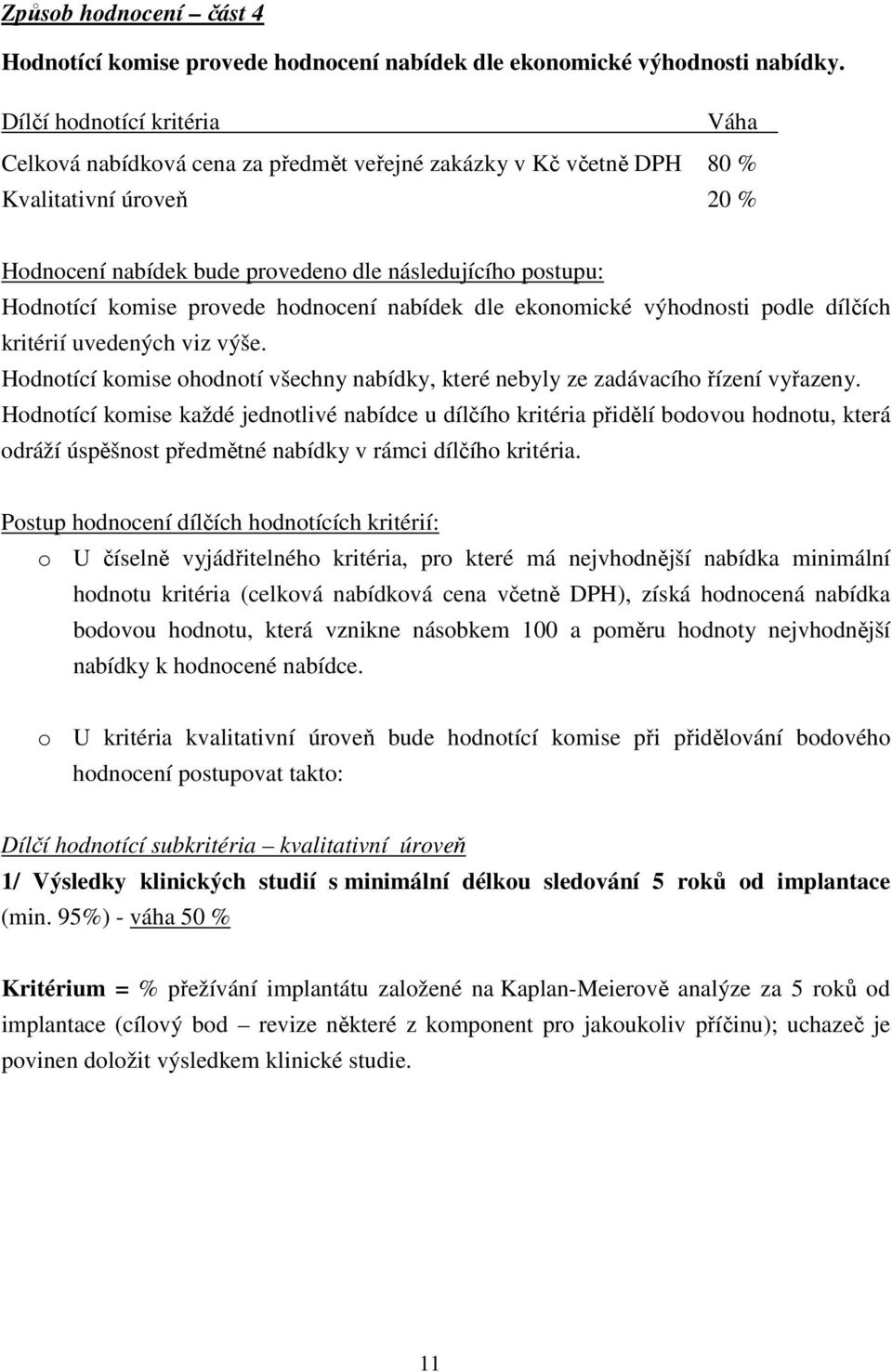 Způsob hodnocení – část 4

Hodnotící komise provede hodnocení nabídek dle ekonomické výhodnosti nabídky.

| Dílčí hodnotící kritéria | Váha |
|---|---|
| Celková nabídková cena za předmět veřejné zakázky v Kč včetně DPH | 80 % |
| Kvalitativní úroveň | 20 % |

Hodnocení nabídek bude provedeno dle následujícího postupu:
Hodnotící komise provede hodnocení nabídek dle ekonomické výhodnosti podle dílčích kritérií uvedených viz výše.
Hodnotící komise ohodnotí všechny nabídky, které nebyly ze zadávacího řízení vyřazeny.
Hodnotící komise každé jednotlivé nabídce u dílčího kritéria přidělí bodovou hodnotu, která odráží úspěšnost předmětné nabídky v rámci dílčího kritéria.

Postup hodnocení dílčích hodnotících kritérií:
o U číselně vyjádřitelného kritéria, pro které má nejvhodnější nabídka minimální hodnotu kritéria (celková nabídková cena včetně DPH), získá hodnocená nabídka bodovou hodnotu, která vznikne násobkem 100 a poměru hodnoty nejvhodnější nabídky k hodnocené nabídce.

o U kritéria kvalitativní úroveň bude hodnotící komise při přidělování bodového hodnocení postupovat takto:

Dílčí hodnotící subkritéria – kvalitativní úroveň
1/ Výsledky klinických studií s minimální délkou sledování 5 roků od implantace (min. 95%) - váha 50 %

Kritérium = % přežívání implantátu založené na Kaplan-Meierově analýze za 5 roků od implantace (cílový bod – revize některé z komponent pro jakoukoliv příčinu); uchazeč je povinen doložit výsledkem klinické studie.

11